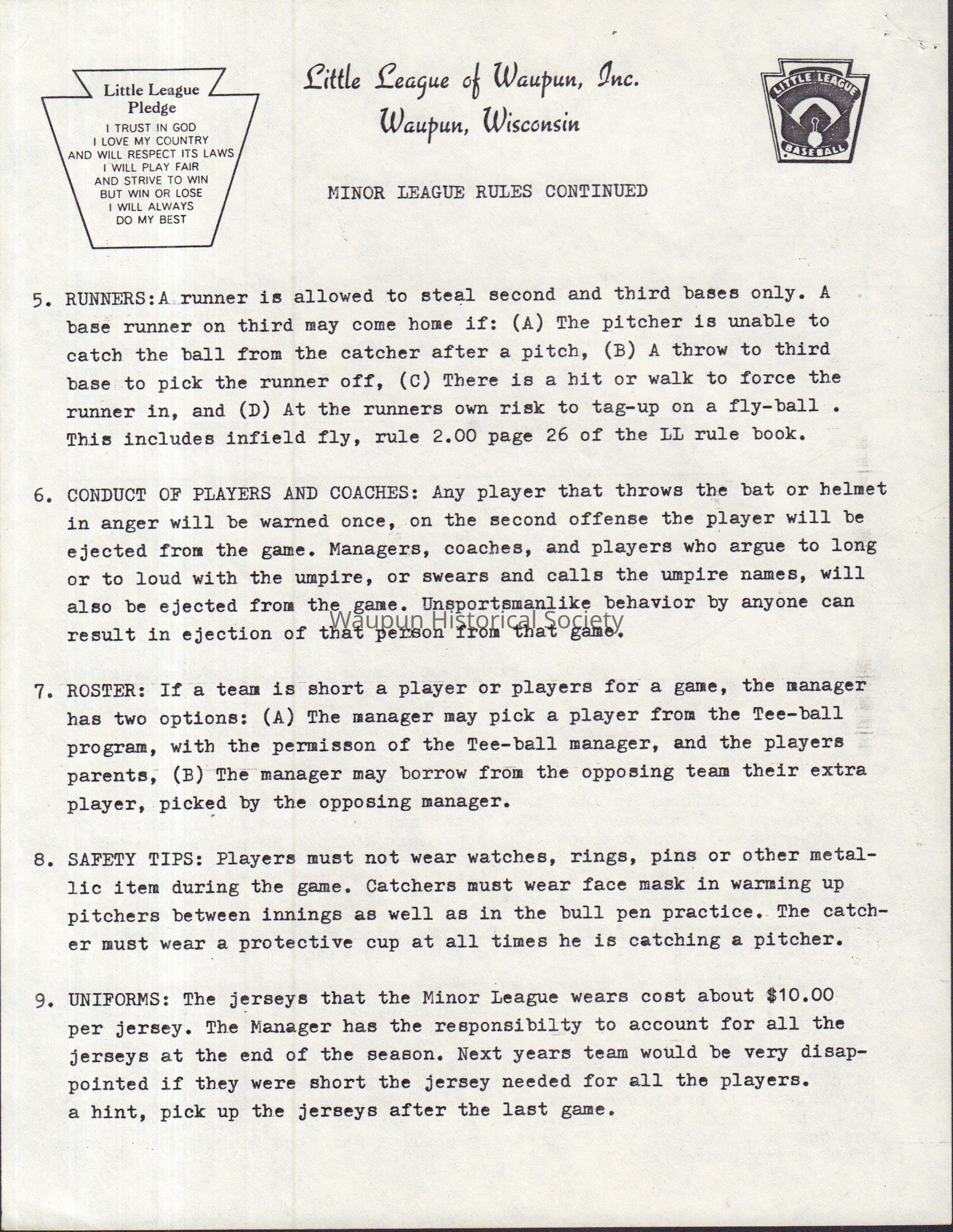 Little League Pledge
I TRUST IN GOD
I LOVE MY COUNTRY
AND WILL RESPECT ITS LAWS
I WILL PLAY FAIR
AND STRIVE TO WIN
BUT WIN OR LOSE
I WILL ALWAYS
DO MY BEST

Little League of Waupun, Inc.
Waupun, Wisconsin

LITTLE LEAGUE BASEBALL

MINOR LEAGUE RULES CONTINUED

5. RUNNERS:A runner is allowed to steal second and third bases only. A base runner on third may come home if: (A) The pitcher is unable to catch the ball from the catcher after a pitch, (B) A throw to third base to pick the runner off, (C) There is a hit or walk to force the runner in, and (D) At the runners own risk to tag-up on a fly-ball . This includes infield fly, rule 2.00 page 26 of the LL rule book.

6. CONDUCT OF PLAYERS AND COACHES: Any player that throws the bat or helmet in anger will be warned once, on the second offense the player will be ejected from the game. Managers, coaches, and players who argue to long or to loud with the umpire, or swears and calls the umpire names, will also be ejected from the game. Unsportsmanlike behavior by anyone can result in ejection of that person from that game.

Waupun Historical Society

7. ROSTER: If a team is short a player or players for a game, the manager has two options: (A) The manager may pick a player from the Tee-ball program, with the permisson of the Tee-ball manager, and the players parents, (B) The manager may borrow from the opposing team their extra player, picked by the opposing manager.

8. SAFETY TIPS: Players must not wear watches, rings, pins or other metallic item during the game. Catchers must wear face mask in warming up pitchers between innings as well as in the bull pen practice. The catcher must wear a protective cup at all times he is catching a pitcher.

9. UNIFORMS: The jerseys that the Minor League wears cost about $10.00 per jersey. The Manager has the responsibilty to account for all the jerseys at the end of the season. Next years team would be very disappointed if they were short the jersey needed for all the players. a hint, pick up the jerseys after the last game.